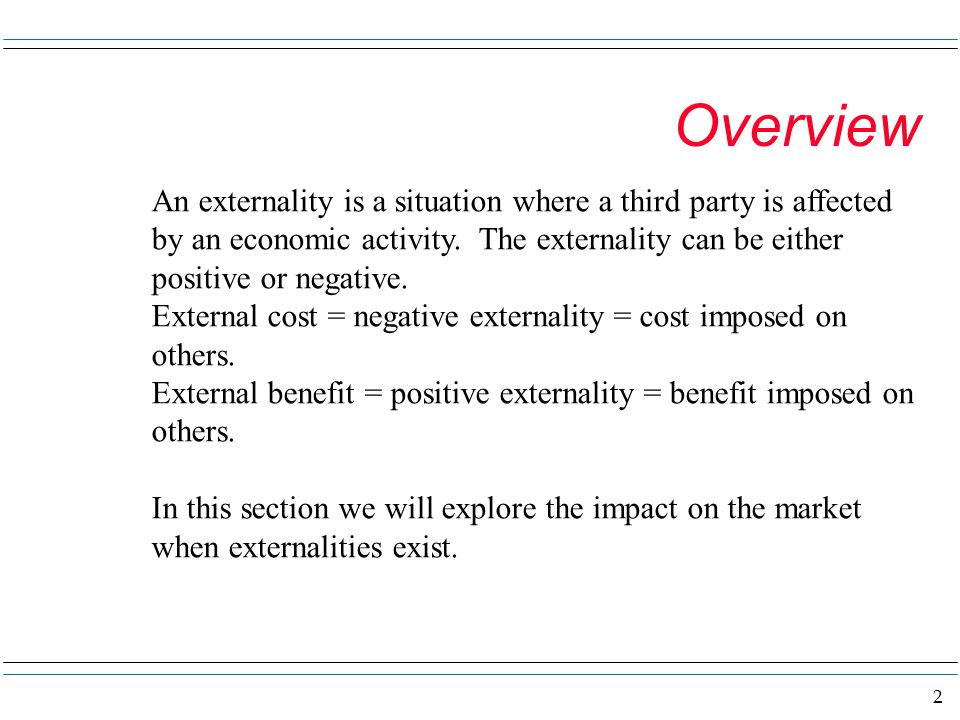 Overview

An externality is a situation where a third party is affected by an economic activity. The externality can be either positive or negative.
External cost = negative externality = cost imposed on others.
External benefit = positive externality = benefit imposed on others.

In this section we will explore the impact on the market when externalities exist.

2